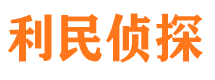 利民侦探